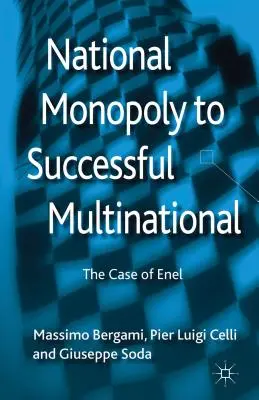 National Monopoly to Successful Multinational

The Case of Enel

Massimo Bergami, Pier Luigi Celli and Giuseppe Soda